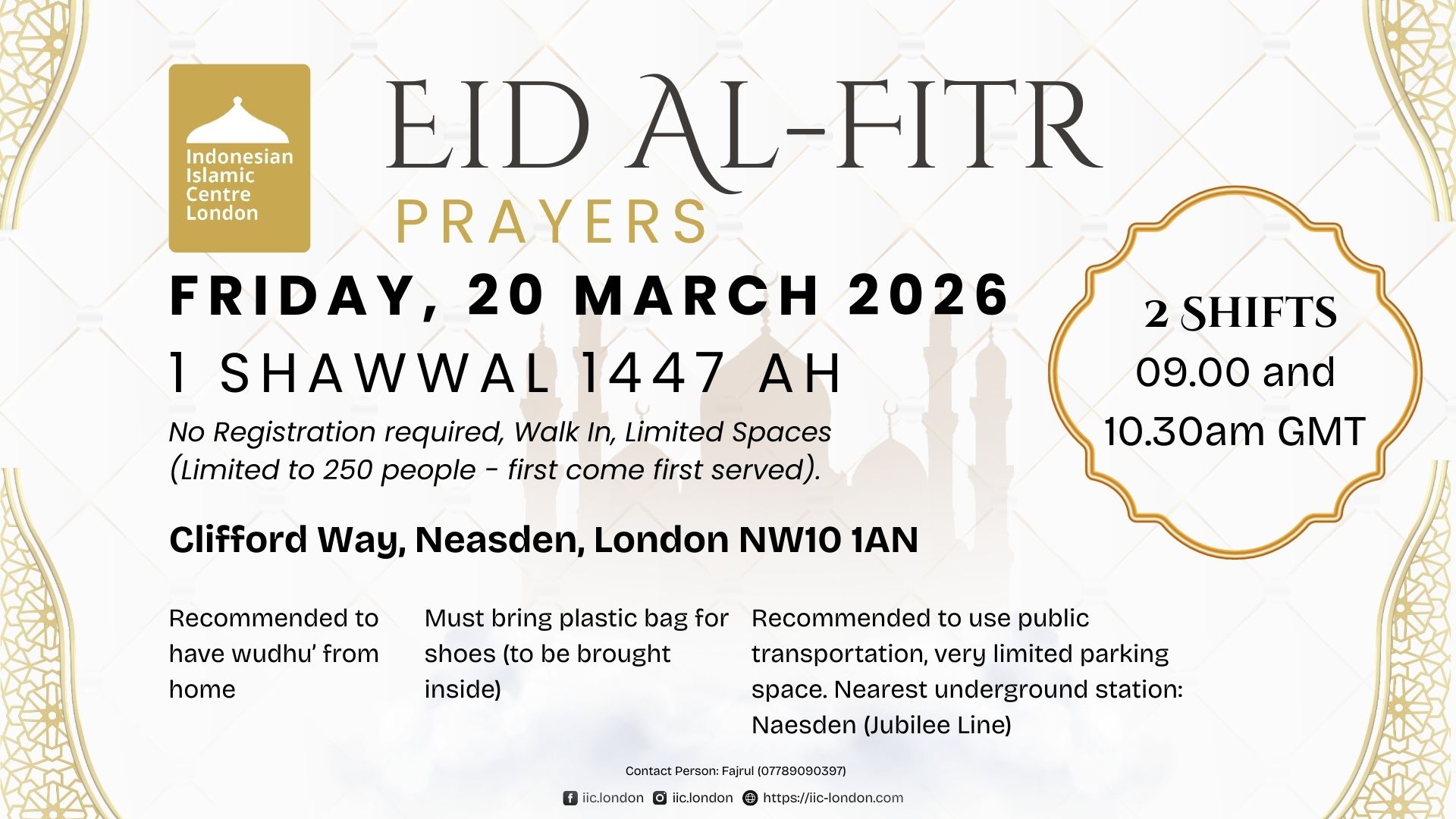 Indonesian Islamic Centre London

EID AL-FITR
PRAYERS

FRIDAY, 20 MARCH 2026

1 SHAWWAL 1447 AH

No Registration required, Walk In, Limited Spaces (Limited to 250 people - first come first served).

2 SHIFTS
09.00 and 10.30am GMT

Clifford Way, Neasden, London NW10 1AN

Recommended to have wudhu' from home

Must bring plastic bag for shoes (to be brought inside)

Recommended to use public transportation, very limited parking space. Nearest underground station: Naesden (Jubilee Line)

Contact Person: Fajrul (07789090397)

iic.london iic.london https://iic-london.com